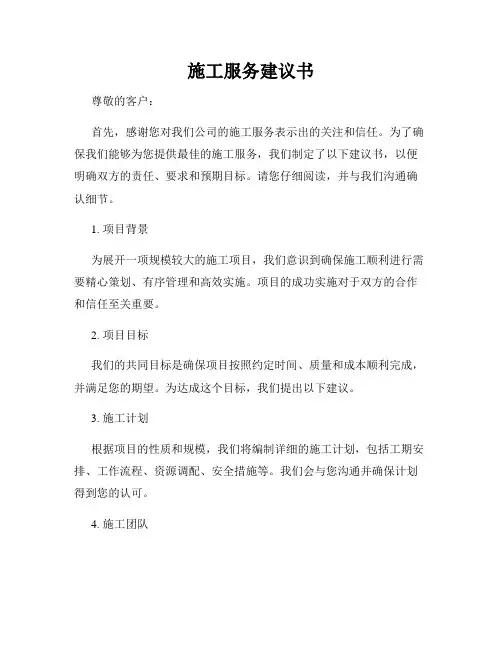 施工服务建议书

尊敬的客户：

首先，感谢您对我们公司的施工服务表示出的关注和信任。为了确保我们能够为您提供最佳的施工服务，我们制定了以下建议书，以便明确双方的责任、要求和预期目标。请您仔细阅读，并与我们沟通确认细节。

1. 项目背景

为展开一项规模较大的施工项目，我们意识到确保施工顺利进行需要精心策划、有序管理和高效实施。项目的成功实施对于双方的合作和信任至关重要。

2. 项目目标

我们的共同目标是确保项目按照约定时间、质量和成本顺利完成，并满足您的期望。为达成这个目标，我们提出以下建议。

3. 施工计划

根据项目的性质和规模，我们将编制详细的施工计划，包括工期安排、工作流程、资源调配、安全措施等。我们会与您沟通并确保计划得到您的认可。

4. 施工团队